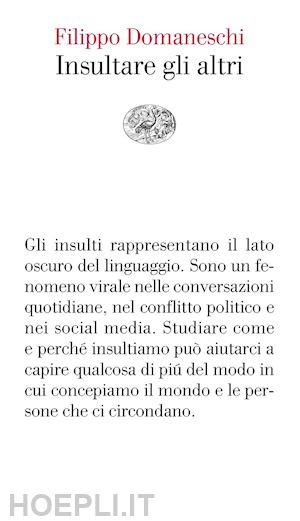 Filippo Domaneschi
Insultare gli altri

Gli insulti rappresentano il lato oscuro del linguaggio. Sono un fenomeno virale nelle conversazioni quotidiane, nel conflitto politico e nei social media. Studiare come e perché insultiamo può aiutarci a capire qualcosa di piú del modo in cui concepiamo il mondo e le persone che ci circondano.

HOEPLI.IT